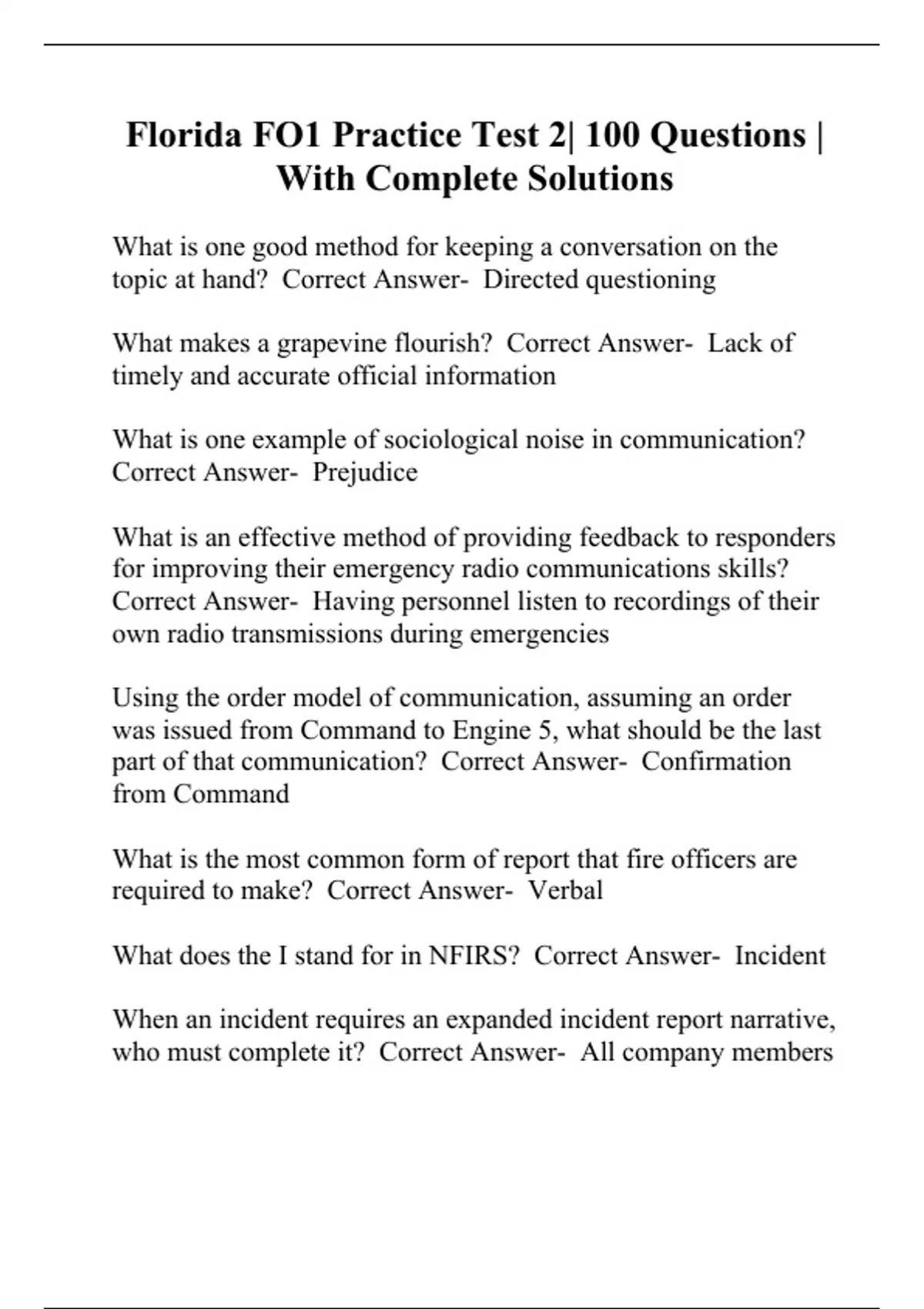 Florida FO1 Practice Test 2| 100 Questions | With Complete Solutions

What is one good method for keeping a conversation on the topic at hand? Correct Answer- Directed questioning

What makes a grapevine flourish? Correct Answer- Lack of timely and accurate official information

What is one example of sociological noise in communication? Correct Answer- Prejudice

What is an effective method of providing feedback to responders for improving their emergency radio communications skills? Correct Answer- Having personnel listen to recordings of their own radio transmissions during emergencies

Using the order model of communication, assuming an order was issued from Command to Engine 5, what should be the last part of that communication? Correct Answer- Confirmation from Command

What is the most common form of report that fire officers are required to make? Correct Answer- Verbal

What does the I stand for in NFIRS? Correct Answer- Incident

When an incident requires an expanded incident report narrative, who must complete it? Correct Answer- All company members